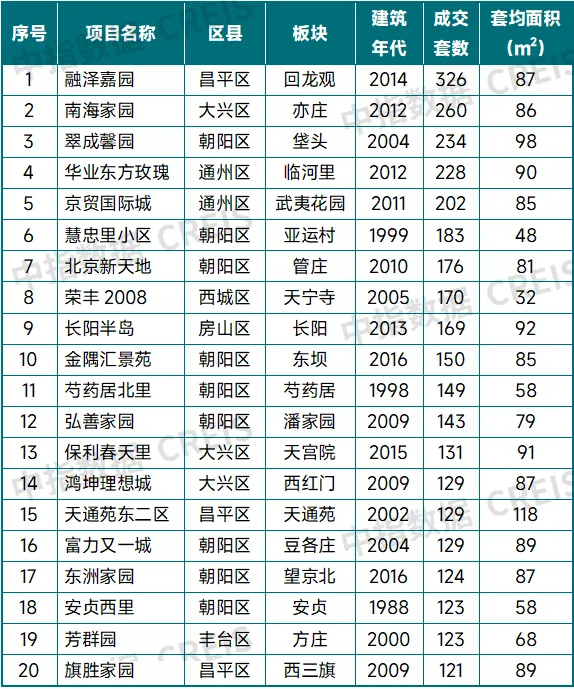 | 序号 | 项目名称 | 区县 | 板块 | 建筑年代 | 成交套数 | 套均面积（$m^2$） |
|---|---|---|---|---|---|---|
| 1 | 融泽嘉园 | 昌平区 | 回龙观 | 2014 | 326 | 87 |
| 2 | 南海家园 | 大兴区 | 亦庄 | 2012 | 260 | 86 |
| 3 | 翠成馨园 | 朝阳区 | 垡头 | 2004 | 234 | 98 |
| 4 | 华业东方玫瑰 | 通州区 | 临河里 | 2012 | 228 | 90 |
| 5 | 京贸国际城 | 通州区 | 武夷花园 | 2011 | 202 | 85 |
| 6 | 慧忠里小区 | 朝阳区 | 亚运村 | 1999 | 183 | 48 |
| 7 | 北京新天地 | 朝阳区 | 管庄 | 2010 | 176 | 81 |
| 8 | 荣丰2008 | 西城区 | 天宁寺 | 2005 | 170 | 32 |
| 9 | 长阳半岛 | 房山区 | 长阳 | 2013 | 169 | 92 |
| 10 | 金隅汇景苑 | 朝阳区 | 东坝 | 2016 | 150 | 85 |
| 11 | 芍药居北里 | 朝阳区 | 芍药居 | 1998 | 149 | 58 |
| 12 | 弘善家园 | 朝阳区 | 潘家园 | 2009 | 143 | 79 |
| 13 | 保利春天里 | 大兴区 | 天宫院 | 2015 | 131 | 91 |
| 14 | 鸿坤理想城 | 大兴区 | 西红门 | 2009 | 129 | 87 |
| 15 | 天通苑东二区 | 昌平区 | 天通苑 | 2002 | 129 | 118 |
| 16 | 富力又一城 | 朝阳区 | 豆各庄 | 2004 | 129 | 89 |
| 17 | 东洲家园 | 朝阳区 | 望京北 | 2016 | 124 | 87 |
| 18 | 安贞西里 | 朝阳区 | 安贞 | 1988 | 123 | 58 |
| 19 | 芳群园 | 丰台区 | 方庄 | 2000 | 123 | 68 |
| 20 | 旗胜家园 | 昌平区 | 西三旗 | 2009 | 121 | 89 |

中指数据 CREIS